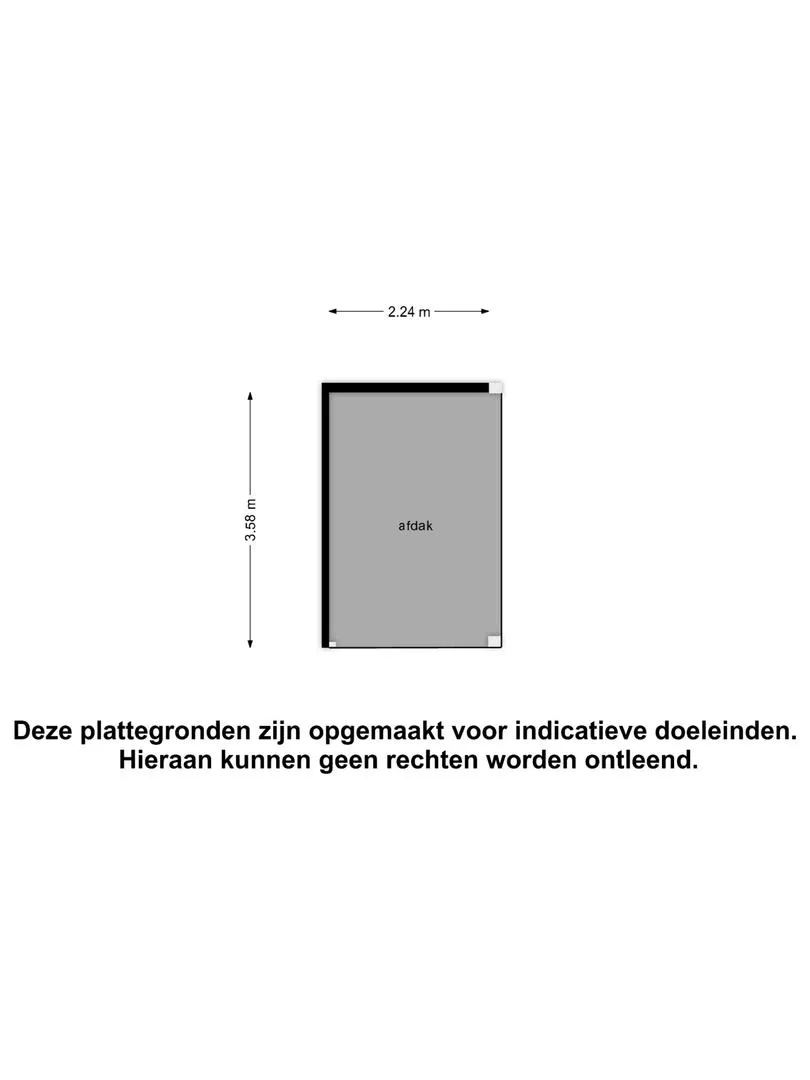 2.24 m

3.58 m

afdak

Deze plattegronden zijn opgemaakt voor indicatieve doeleinden.
Hieraan kunnen geen rechten worden ontleend.